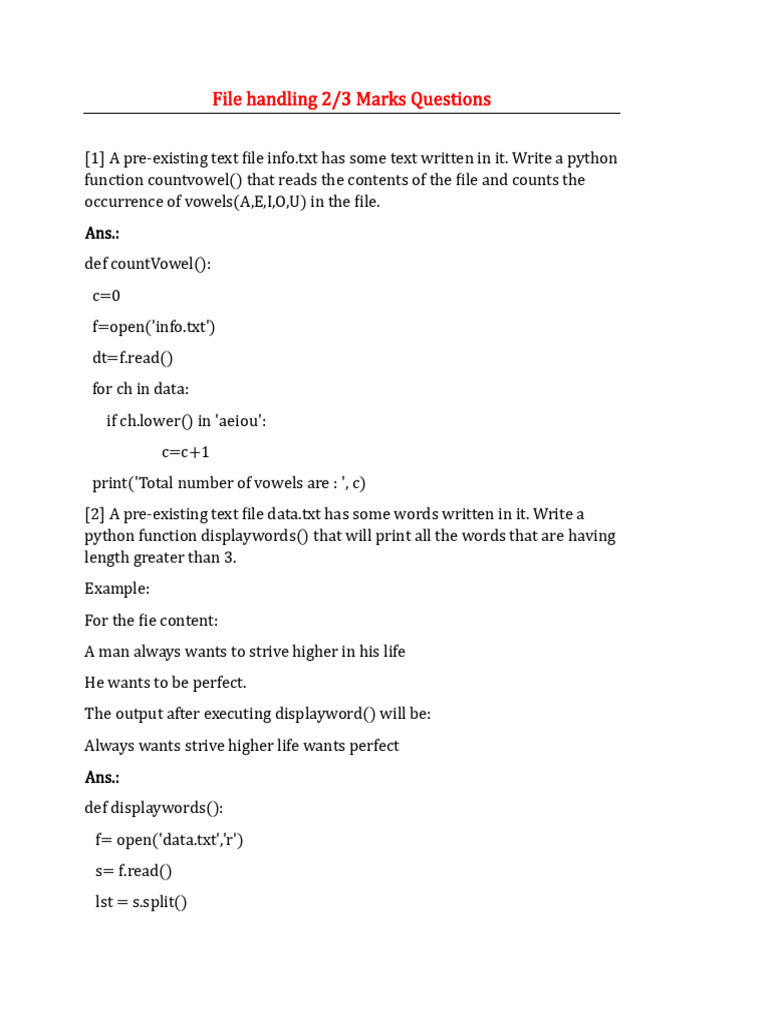 File handling 2/3 Marks Questions

[1] A pre-existing text file info.txt has some text written in it. Write a python function countvowel() that reads the contents of the file and counts the occurrence of vowels(A,E,I,O,U) in the file.

Ans.:

def countVowel():

c=0

f=open('info.txt')

dt=f.read()

for ch in data:

if ch.lower() in 'aeiou':

c=c+1

print('Total number of vowels are : ', c)

[2] A pre-existing text file data.txt has some words written in it. Write a python function displaywords() that will print all the words that are having length greater than 3.

Example:

For the fie content:

A man always wants to strive higher in his life

He wants to be perfect.

The output after executing displayword() will be:

Always wants strive higher life wants perfect

Ans.:

def displaywords():

f= open('data.txt','r')

s= f.read()

lst = s.split()